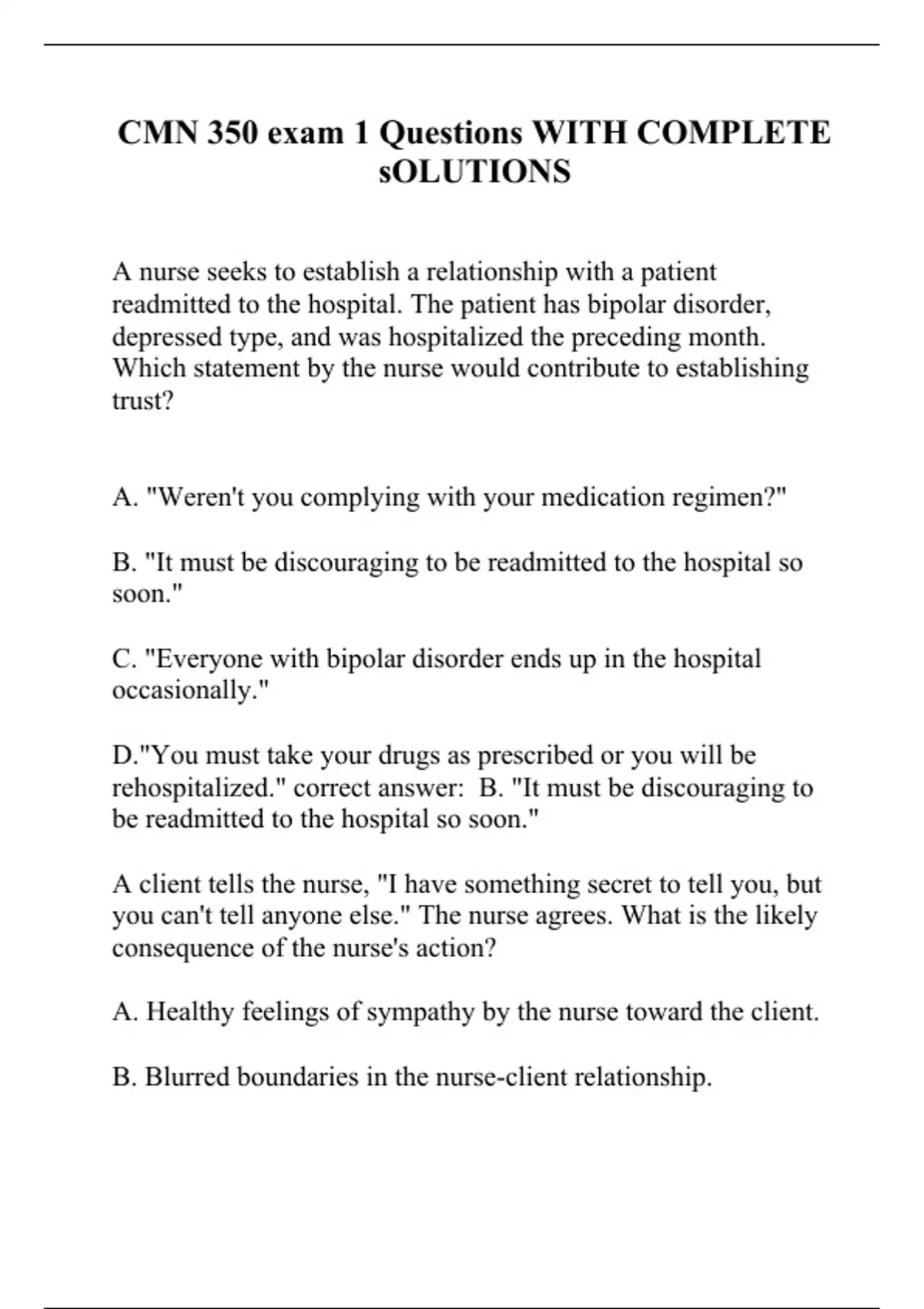 CMN 350 exam 1 Questions WITH COMPLETE sOLUTIONS

A nurse seeks to establish a relationship with a patient readmitted to the hospital. The patient has bipolar disorder, depressed type, and was hospitalized the preceding month. Which statement by the nurse would contribute to establishing trust?

A. "Weren't you complying with your medication regimen?"

B. "It must be discouraging to be readmitted to the hospital so soon."

C. "Everyone with bipolar disorder ends up in the hospital occasionally."

D."You must take your drugs as prescribed or you will be rehospitalized." correct answer: B. "It must be discouraging to be readmitted to the hospital so soon."

A client tells the nurse, "I have something secret to tell you, but you can't tell anyone else." The nurse agrees. What is the likely consequence of the nurse's action?

A. Healthy feelings of sympathy by the nurse toward the client.

B. Blurred boundaries in the nurse-client relationship.